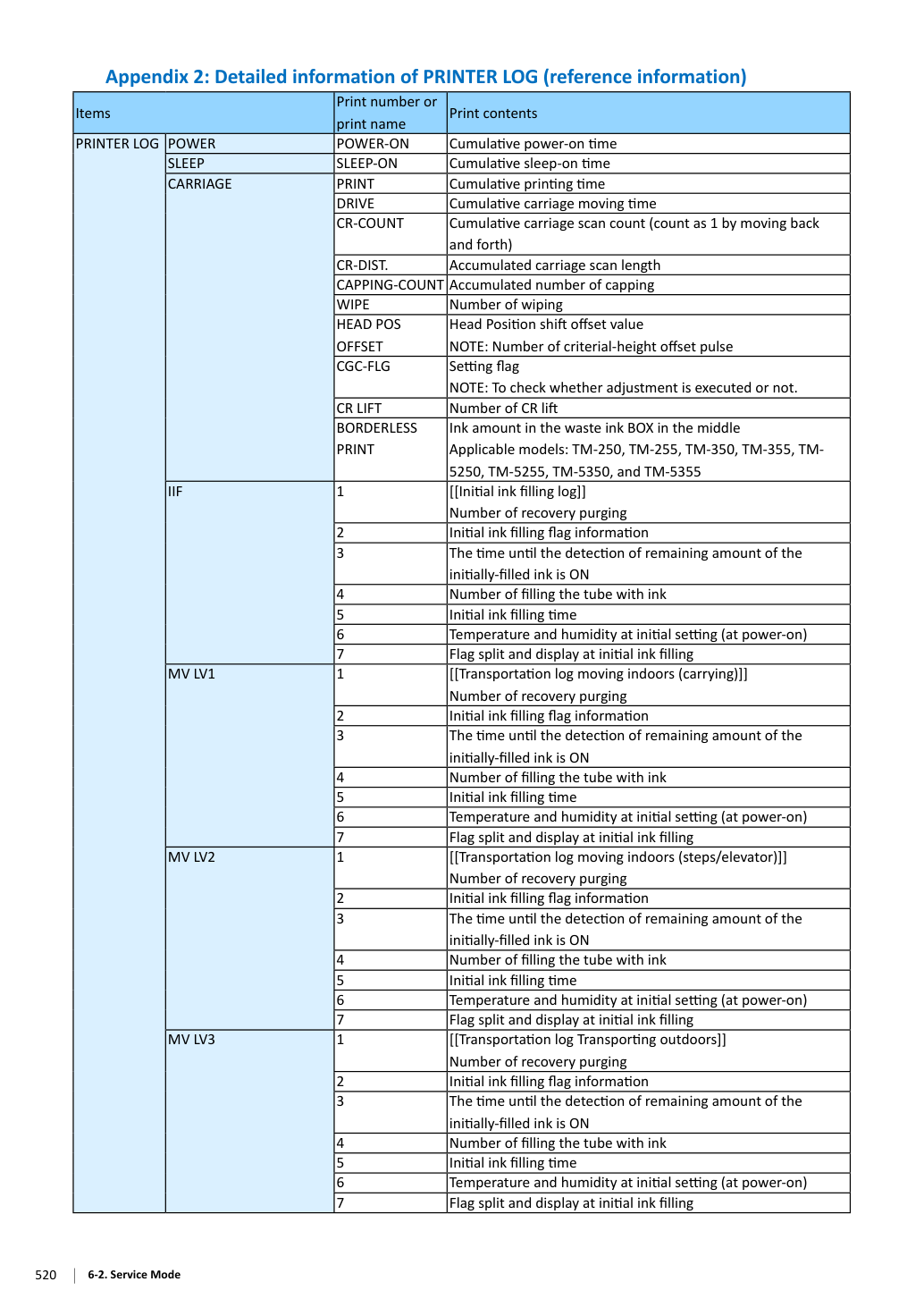 Appendix 2: Detailed information of PRINTER LOG (reference information)

| Items | | Print number or print name | Print contents |
|---|---|---|---|
| PRINTER LOG | POWER | POWER-ON | Cumulative power-on time |
| | SLEEP | SLEEP-ON | Cumulative sleep-on time |
| | CARRIAGE | PRINT | Cumulative printing time |
| | | DRIVE | Cumulative carriage moving time |
| | | CR-COUNT | Cumulative carriage scan count (count as 1 by moving back and forth) |
| | | CR-DIST. | Accumulated carriage scan length |
| | | CAPPING-COUNT | Accumulated number of capping |
| | | WIPE | Number of wiping |
| | | HEAD POS OFFSET | Head Position shift offset value NOTE: Number of criterial-height offset pulse |
| | | CGC-FLG | Setting flag NOTE: To check whether adjustment is executed or not. |
| | | CR LIFT | Number of CR lift |
| | | BORDERLESS PRINT | Ink amount in the waste ink BOX in the middle Applicable models: TM-250, TM-255, TM-350, TM-355, TM-5250, TM-5255, TM-5350, and TM-5355 |
| | IIF | 1 | [[Initial ink filling log]] Number of recovery purging |
| | | 2 | Initial ink filling flag information |
| | | 3 | The time until the detection of remaining amount of the initially-filled ink is ON |
| | | 4 | Number of filling the tube with ink |
| | | 5 | Initial ink filling time |
| | | 6 | Temperature and humidity at initial setting (at power-on) |
| | | 7 | Flag split and display at initial ink filling |
| | MV LV1 | 1 | [[Transportation log moving indoors (carrying)]] Number of recovery purging |
| | | 2 | Initial ink filling flag information |
| | | 3 | The time until the detection of remaining amount of the initially-filled ink is ON |
| | | 4 | Number of filling the tube with ink |
| | | 5 | Initial ink filling time |
| | | 6 | Temperature and humidity at initial setting (at power-on) |
| | | 7 | Flag split and display at initial ink filling |
| | MV LV2 | 1 | [[Transportation log moving indoors (steps/elevator)]] Number of recovery purging |
| | | 2 | Initial ink filling flag information |
| | | 3 | The time until the detection of remaining amount of the initially-filled ink is ON |
| | | 4 | Number of filling the tube with ink |
| | | 5 | Initial ink filling time |
| | | 6 | Temperature and humidity at initial setting (at power-on) |
| | | 7 | Flag split and display at initial ink filling |
| | MV LV3 | 1 | [[Transportation log Transporting outdoors]] Number of recovery purging |
| | | 2 | Initial ink filling flag information |
| | | 3 | The time until the detection of remaining amount of the initially-filled ink is ON |
| | | 4 | Number of filling the tube with ink |
| | | 5 | Initial ink filling time |
| | | 6 | Temperature and humidity at initial setting (at power-on) |
| | | 7 | Flag split and display at initial ink filling |

520 6-2. Service Mode